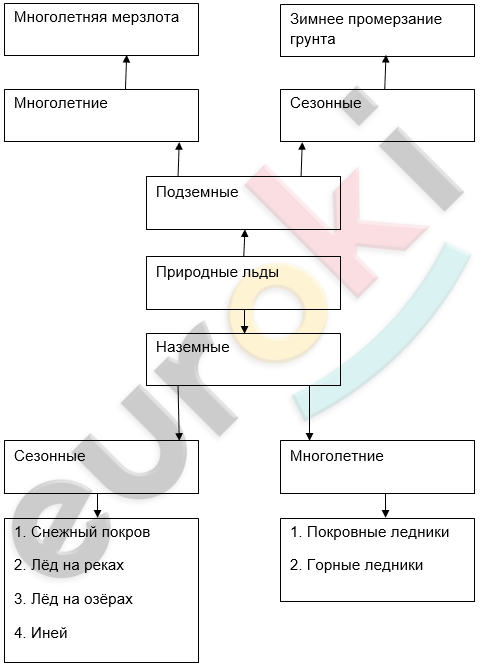 Многолетняя мерзлота

Зимнее промерзание грунта

Многолетние

Сезонные

Подземные

Природные льды

Наземные

Сезонные

Многолетние

1. Снежный покров

2. Лёд на реках

3. Лёд на озёрах

4. Иней

1. Покровные ледники

2. Горные ледники

euroki